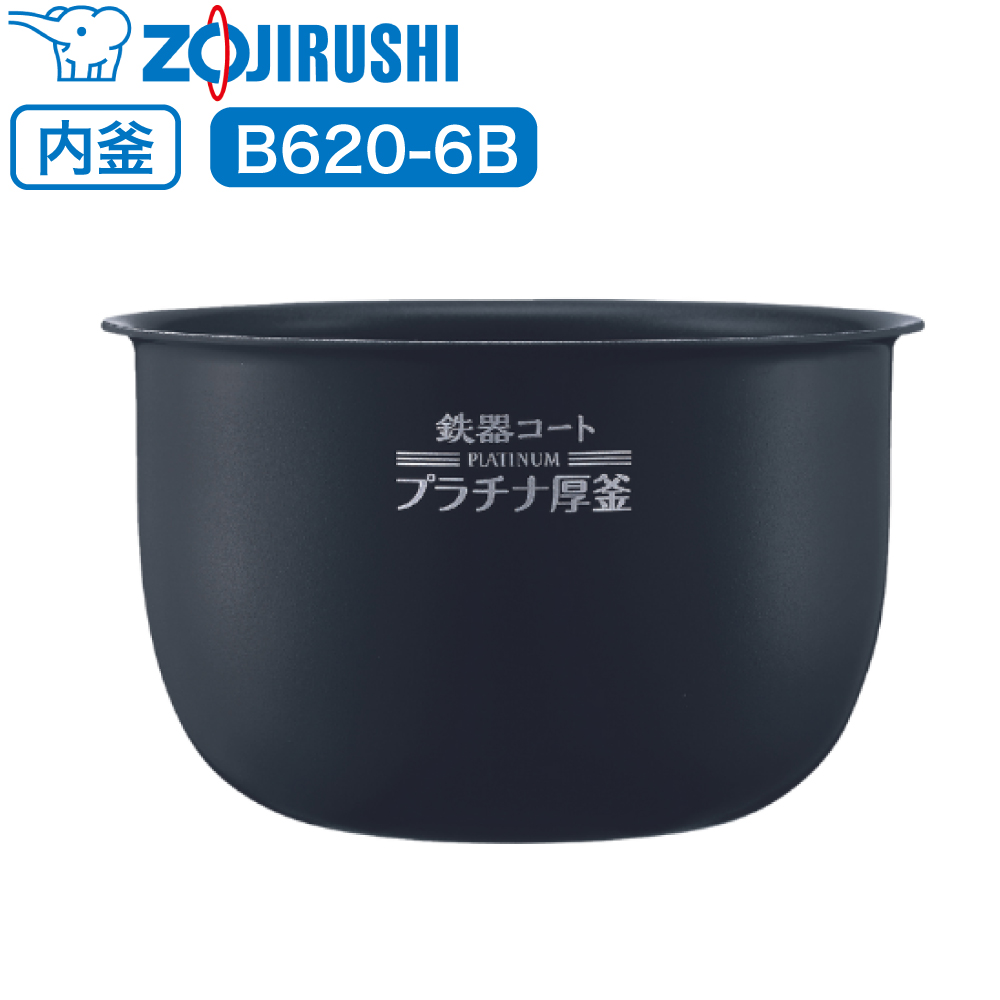 ZOJIRUSHI

内釜 B620-6B

鉄器コート
PLATINUM
プラチナ厚釜